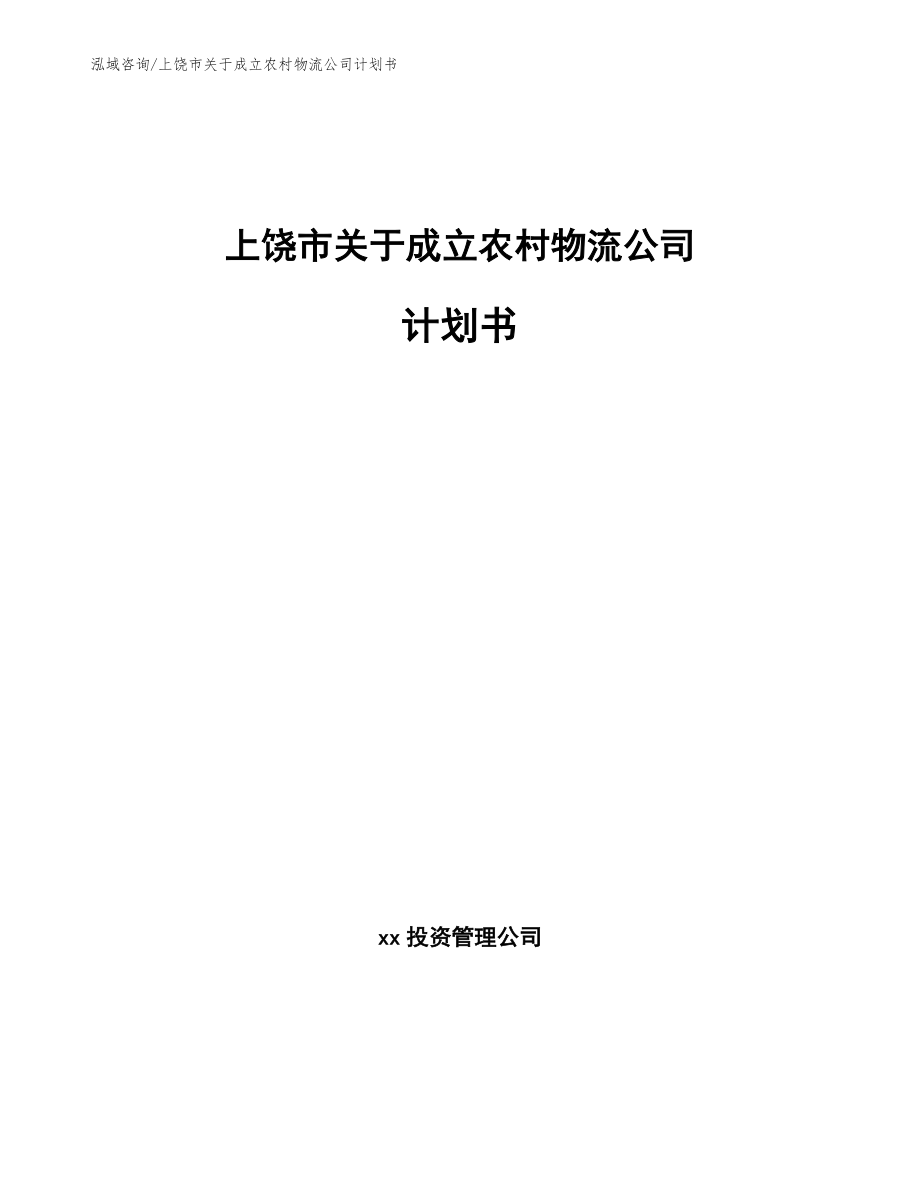 泓域咨询/上饶市关于成立农村物流公司计划书

上饶市关于成立农村物流公司

计划书

xx 投资管理公司